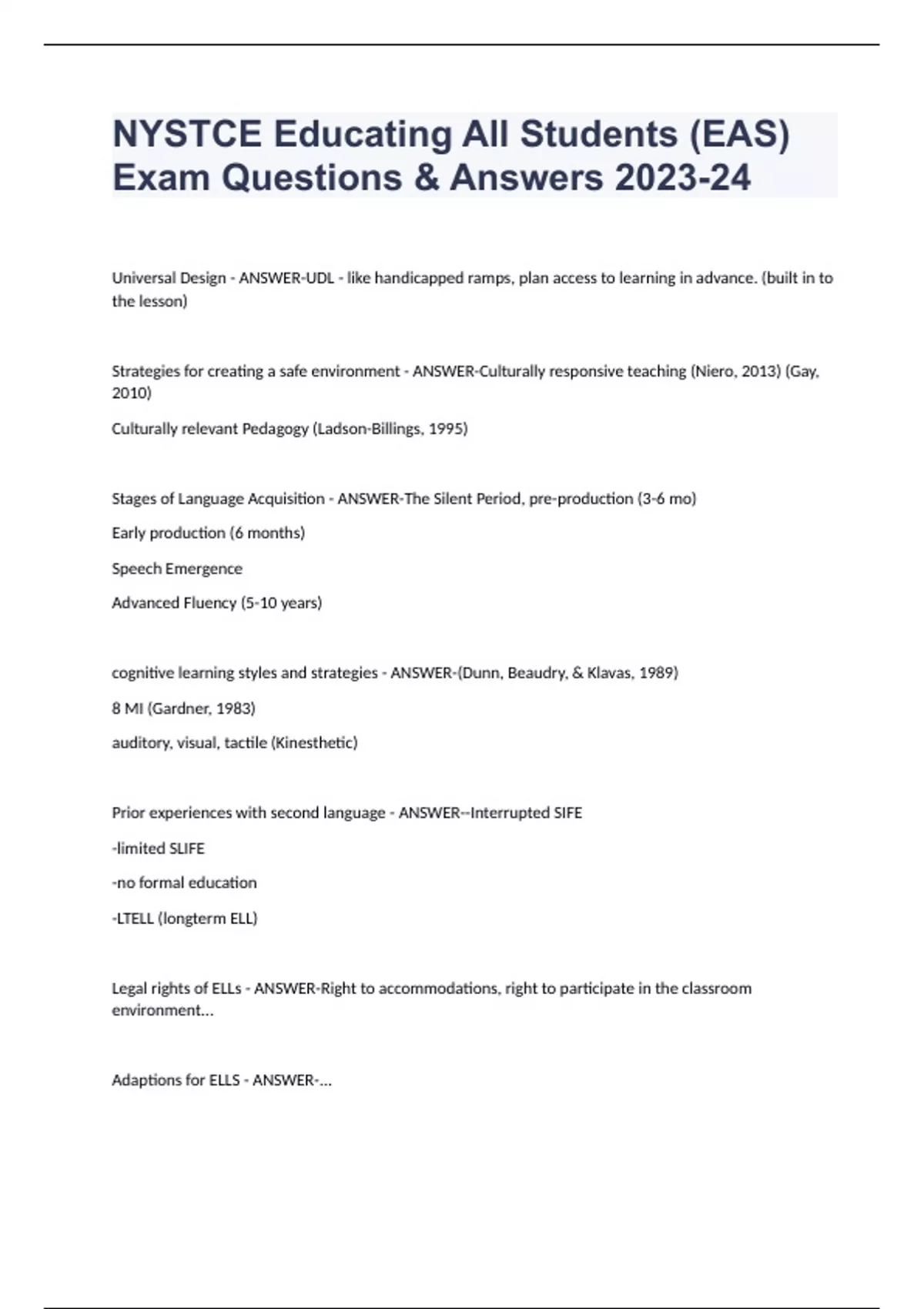 NYSTCE Educating All Students (EAS) Exam Questions & Answers 2023-24

Universal Design - ANSWER-UDL - like handicapped ramps, plan access to learning in advance. (built in to the lesson)

Strategies for creating a safe environment - ANSWER-Culturally responsive teaching (Niero, 2013) (Gay, 2010)

Culturally relevant Pedagogy (Ladson-Billings, 1995)

Stages of Language Acquisition - ANSWER-The Silent Period, pre-production (3-6 mo)

Early production (6 months)

Speech Emergence

Advanced Fluency (5-10 years)

cognitive learning styles and strategies - ANSWER-(Dunn, Beaudry, & Klavas, 1989)

8 MI (Gardner, 1983)

auditory, visual, tactile (Kinesthetic)

Prior experiences with second language - ANSWER--Interrupted SIFE

-limited SLIFE

-no formal education

-LTELL (longterm ELL)

Legal rights of ELLs - ANSWER-Right to accommodations, right to participate in the classroom environment...

Adaptions for ELLS - ANSWER-...